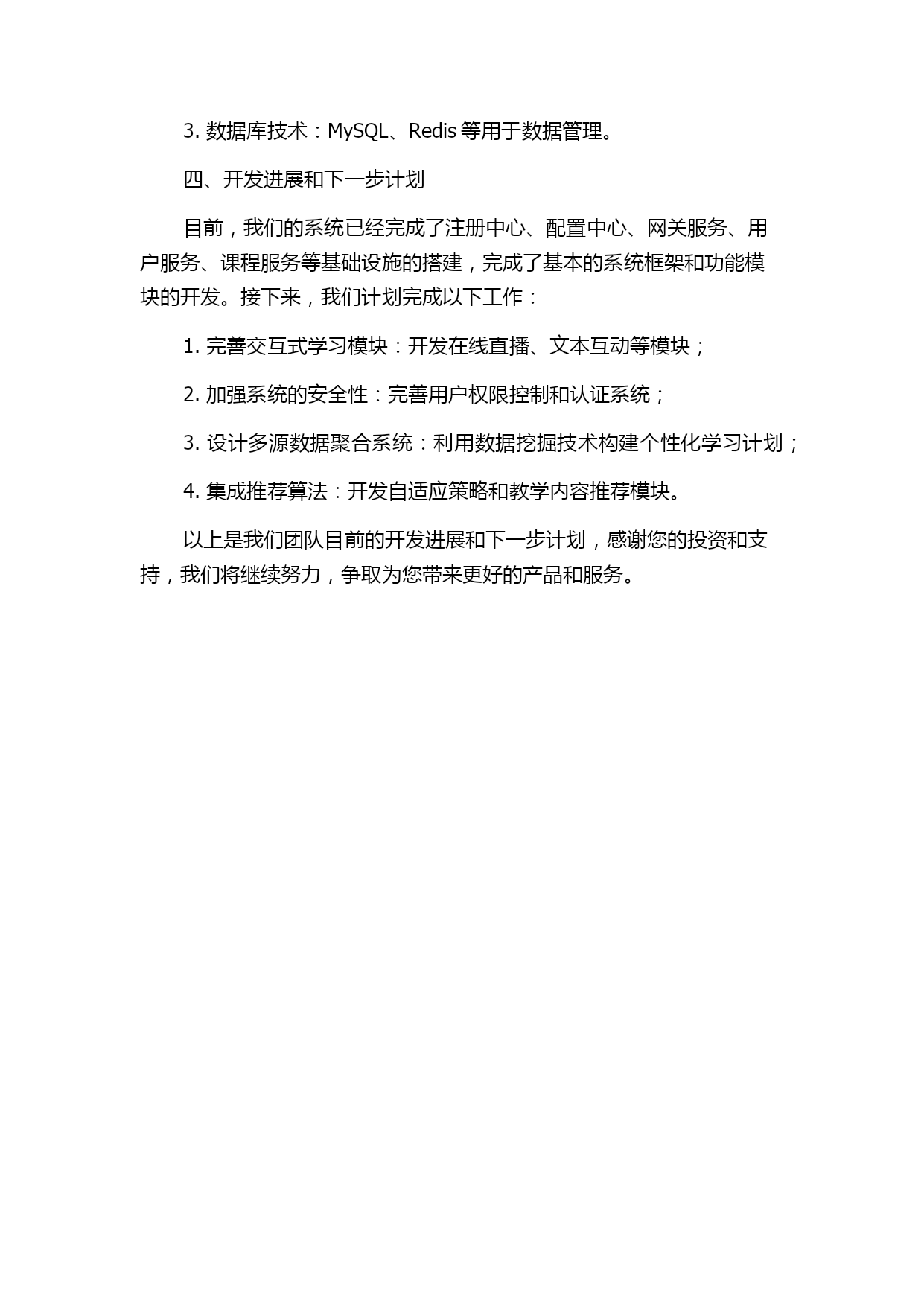 3. 数据库技术：MySQL、Redis 等用于数据管理。

四、开发进展和下一步计划

目前，我们的系统已经完成了注册中心、配置中心、网关服务、用户服务、课程服务等基础设施的搭建，完成了基本的系统框架和功能模块的开发。接下来，我们计划完成以下工作：

1. 完善交互式学习模块：开发在线直播、文本互动等模块；

2. 加强系统的安全性：完善用户权限控制和认证系统；

3. 设计多源数据聚合系统：利用数据挖掘技术构建个性化学习计划；

4. 集成推荐算法：开发自适应策略和教学内容推荐模块。

以上是我们团队目前的开发进展和下一步计划，感谢您的投资和支持，我们将继续努力，争取为您带来更好的产品和服务。